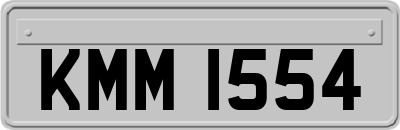 KMM 1554